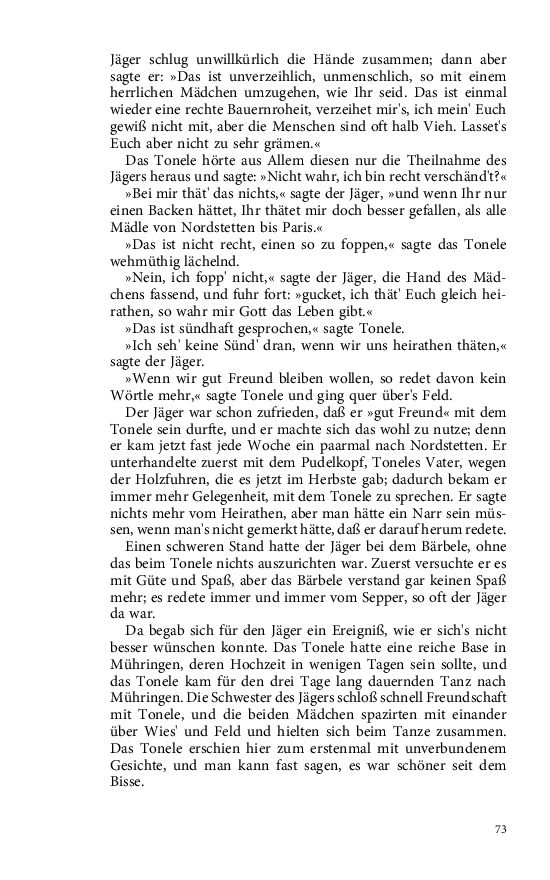 Jäger schlug unwillkürlich die Hände zusammen; dann aber sagte er: »Das ist unverzeihlich, unmenschlich, so mit einem herrlichen Mädchen umzugehen, wie Ihr seid. Das ist einmal wieder eine rechte Bauernroheit, verzeihet mir's, ich mein' Euch gewiß nicht mit, aber die Menschen sind oft halb Vieh. Lasset's Euch aber nicht zu sehr grämen.«

Das Tonele hörte aus Allem diesen nur die Theilnahme des Jägers heraus und sagte: »Nicht wahr, ich bin recht verschänd't?«

»Bei mir thät' das nichts,« sagte der Jäger, »und wenn Ihr nur einen Backen hättet, Ihr thätet mir doch besser gefallen, als alle Mädle von Nordstetten bis Paris.«

»Das ist nicht recht, einen so zu foppen,« sagte das Tonele wehmüthig lächelnd.

»Nein, ich fopp' nicht,« sagte der Jäger, die Hand des Mädchens fassend, und fuhr fort: »gucket, ich thät' Euch gleich heirathen, so wahr mir Gott das Leben gibt.«

»Das ist sündhaft gesprochen,« sagte Tonele.

»Ich seh' keine Sünd' dran, wenn wir uns heirathen thäten,« sagte der Jäger.

»Wenn wir gut Freund bleiben wollen, so redet davon kein Wörtle mehr,« sagte Tonele und ging quer über's Feld.

Der Jäger war schon zufrieden, daß er »gut Freund« mit dem Tonele sein durfte, und er machte sich das wohl zu nutze; denn er kam jetzt fast jede Woche ein paarmal nach Nordstetten. Er unterhandelte zuerst mit dem Pudelkopf, Toneles Vater, wegen der Holzfuhren, die es jetzt im Herbste gab; dadurch bekam er immer mehr Gelegenheit, mit dem Tonele zu sprechen. Er sagte nichts mehr vom Heirathen, aber man hätte ein Narr sein müssen, wenn man's nicht gemerkt hätte, daß er darauf herum redete.

Einen schweren Stand hatte der Jäger bei dem Bärbele, ohne das beim Tonele nichts auszurichten war. Zuerst versuchte er es mit Güte und Spaß, aber das Bärbele verstand gar keinen Spaß mehr; es redete immer und immer vom Sepper, so oft der Jäger da war.

Da begab sich für den Jäger ein Ereigniß, wie er sich's nicht besser wünschen konnte. Das Tonele hatte eine reiche Base in Mühringen, deren Hochzeit in wenigen Tagen sein sollte, und das Tonele kam für den drei Tage lang dauernden Tanz nach Mühringen. Die Schwester des Jägers schloß schnell Freundschaft mit Tonele, und die beiden Mädchen spazirten mit einander über Wies' und Feld und hielten sich beim Tanze zusammen. Das Tonele erschien hier zum erstenmal mit unverbundenem Gesichte, und man kann fast sagen, es war schöner seit dem Bisse.

73